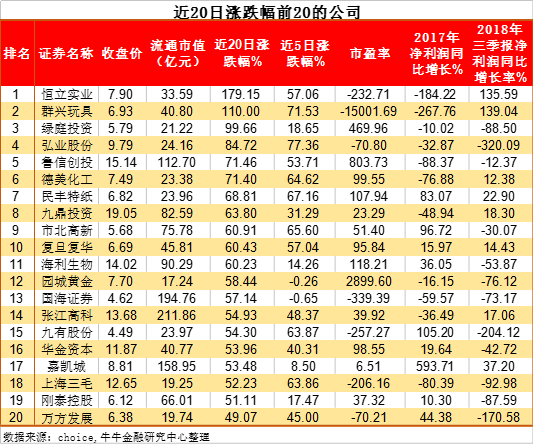 近20日涨跌幅前20的公司

| 排名 | 证券名称 | 收盘价 | 流通市值（亿元） | 近20日涨跌幅% | 近5日涨跌幅% | 市盈率 | 2017年净利润同比增长% | 2018年三季报净利润同比增长率% |
|---|---|---|---|---|---|---|---|---|
| 1 | 恒立实业 | 7.90 | 33.59 | 179.15 | 57.06 | -232.71 | -184.22 | 135.59 |
| 2 | 群兴玩具 | 6.93 | 40.80 | 110.00 | 71.53 | -15001.69 | -267.76 | 139.04 |
| 3 | 绿庭投资 | 5.79 | 21.22 | 99.66 | 18.65 | 469.96 | -10.02 | -88.50 |
| 4 | 弘业股份 | 9.79 | 24.16 | 84.72 | 77.36 | -70.80 | -32.87 | -320.09 |
| 5 | 鲁信创投 | 15.14 | 112.70 | 71.46 | 53.71 | 803.73 | -88.37 | -12.37 |
| 6 | 德美化工 | 7.49 | 23.38 | 71.40 | 64.62 | 99.55 | -76.88 | 12.38 |
| 7 | 民丰特纸 | 6.82 | 23.96 | 68.81 | 67.16 | 107.94 | 83.07 | 22.90 |
| 8 | 九鼎投资 | 19.05 | 82.59 | 63.80 | 31.29 | 23.29 | -48.94 | 18.30 |
| 9 | 市北高新 | 5.68 | 75.78 | 60.91 | 65.60 | 51.40 | 96.72 | -30.07 |
| 10 | 复旦复华 | 6.69 | 45.81 | 60.43 | 57.04 | 95.84 | 15.97 | 14.43 |
| 11 | 海利生物 | 14.02 | 90.29 | 60.23 | 14.26 | 118.21 | 36.05 | -53.87 |
| 12 | 园城黄金 | 7.70 | 17.24 | 58.44 | -0.26 | 2899.60 | -16.15 | -76.12 |
| 13 | 国海证券 | 4.62 | 194.76 | 57.14 | -0.65 | -339.39 | -59.57 | -73.17 |
| 14 | 张江高科 | 13.68 | 211.86 | 54.93 | 48.37 | 39.92 | -36.49 | 17.06 |
| 15 | 九有股份 | 4.49 | 23.97 | 54.30 | 63.87 | -257.27 | 105.20 | -204.12 |
| 16 | 华金资本 | 11.87 | 40.77 | 53.96 | 40.31 | 98.55 | 19.64 | -42.72 |
| 17 | 嘉凯城 | 8.81 | 158.95 | 53.48 | 8.50 | 6.51 | 593.71 | 37.20 |
| 18 | 上海三毛 | 12.65 | 19.25 | 52.23 | 63.86 | -206.16 | -80.39 | -92.98 |
| 19 | 刚泰控股 | 6.12 | 66.01 | 51.11 | 17.47 | 37.32 | 10.30 | -87.59 |
| 20 | 万方发展 | 6.38 | 19.74 | 49.07 | 45.00 | -70.21 | 44.38 | -170.58 |

数据来源：choice，牛牛金融研究中心整理